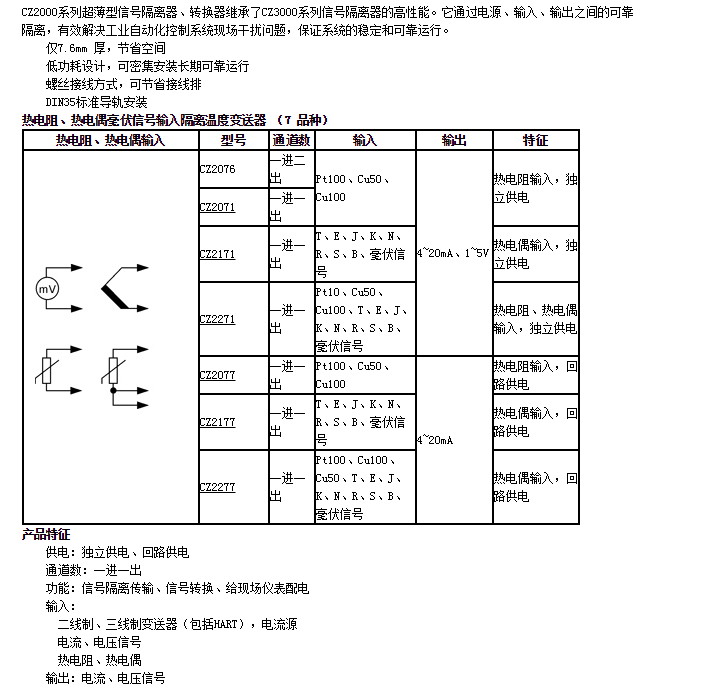 CZ2000系列超薄型信号隔离器、转换器继承了CZ3000系列信号隔离器的高性能。它通过电源、输入、输出之间的可靠隔离，有效解决工业自动化控制系统现场干扰问题，保证系统的稳定和可靠运行。

仅7.6mm 厚，节省空间
低功耗设计，可密集安装长期可靠运行
螺丝接线方式，可节省接线排
DIN35标准导轨安装

热电阻、热电偶毫伏信号输入隔离温度变送器 （7 品种）

| 热电阻、热电偶输入 | 型号 | 通道数 | 输入 | 输出 | 特征 |
|---|---|---|---|---|---|
| mV | CZ2076 | 一进二出 | Pt100、Cu50、Cu100 | 4~20mA、1~5V | 热电阻输入，独立供电 |
| | CZ2071 | 一进一出 | | | |
| | CZ2171 | 一进一出 | T、E、J、K、N、R、S、B、毫伏信号 | | 热电偶输入，独立供电 |
| | CZ2271 | 一进一出 | Pt10、Cu50、Cu100、T、E、J、K、N、R、S、B、毫伏信号 | | 热电阻、热电偶输入，独立供电 |
| | CZ2077 | 一进一出 | Pt100、Cu50、Cu100 | 4~20mA | 热电阻输入，回路供电 |
| | CZ2177 | 一进一出 | T、E、J、K、N、R、S、B、毫伏信号 | | 热电偶输入，回路供电 |
| | CZ2277 | 一进一出 | Pt100、Cu100、Cu50、T、E、J、K、N、R、S、B、毫伏信号 | | 热电偶输入，回路供电 |

产品特征
供电：独立供电、回路供电
通道数：一进一出
功能：信号隔离传输、信号转换、给现场仪表配电
输入：
二线制、三线制变送器（包括HART），电流源
电流、电压信号
热电阻、热电偶
输出：电流、电压信号